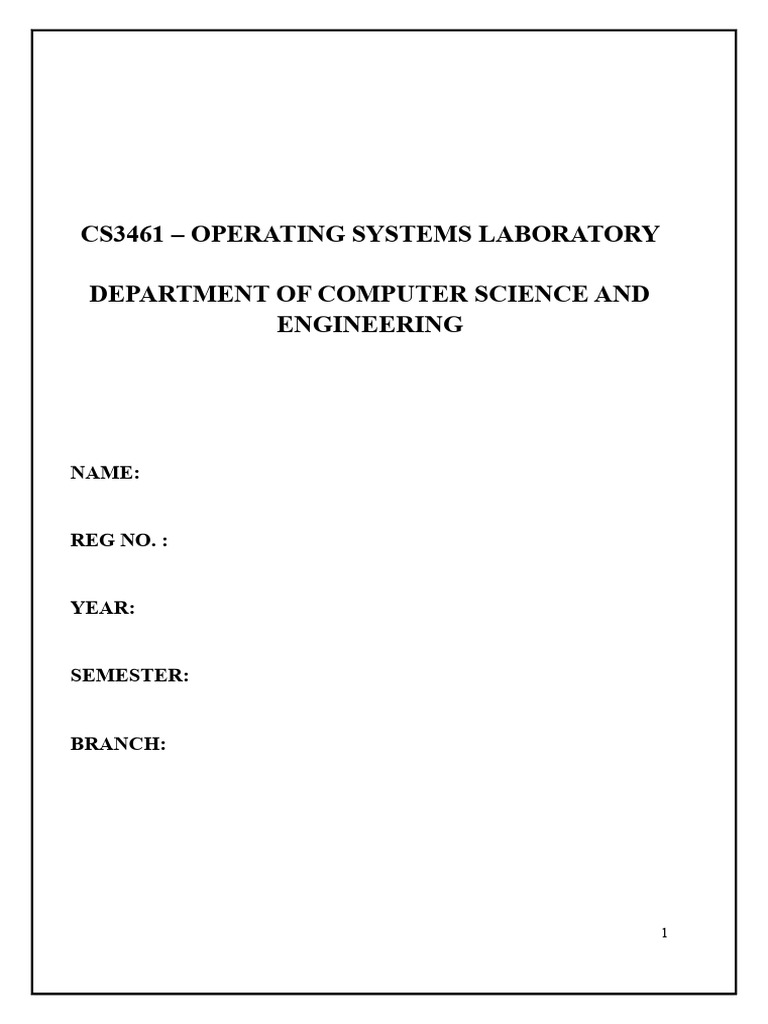 CS3461 – OPERATING SYSTEMS LABORATORY

DEPARTMENT OF COMPUTER SCIENCE AND ENGINEERING

NAME:

REG NO. :

YEAR:

SEMESTER:

BRANCH:

1